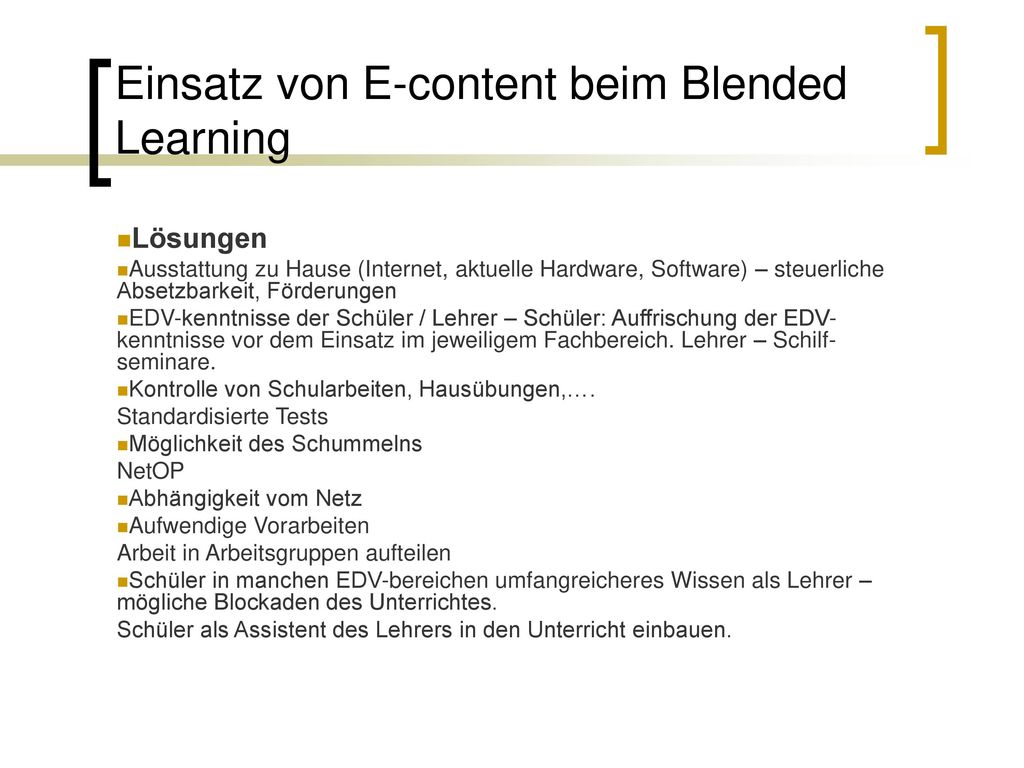 Einsatz von E-content beim Blended Learning

Lösungen

Ausstattung zu Hause (Internet, aktuelle Hardware, Software) – steuerliche Absetzbarkeit, Förderungen

EDV-kenntnisse der Schüler / Lehrer – Schüler: Auffrischung der EDV-kenntnisse vor dem Einsatz im jeweiligem Fachbereich. Lehrer – Schilf-seminare.

Kontrolle von Schularbeiten, Hausübungen,….
Standardisierte Tests

Möglichkeit des Schummelns
NetOP

Abhängigkeit vom Netz

Aufwendige Vorarbeiten
Arbeit in Arbeitsgruppen aufteilen

Schüler in manchen EDV-bereichen umfangreicheres Wissen als Lehrer – mögliche Blockaden des Unterrichtes.
Schüler als Assistent des Lehrers in den Unterricht einbauen.